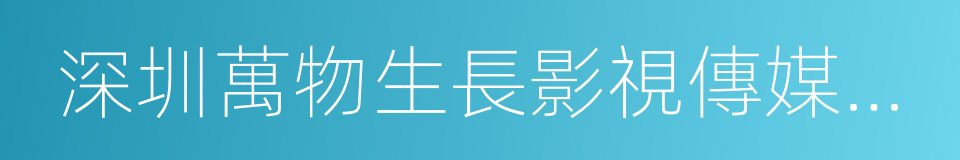 深圳萬物生長影視傳媒...